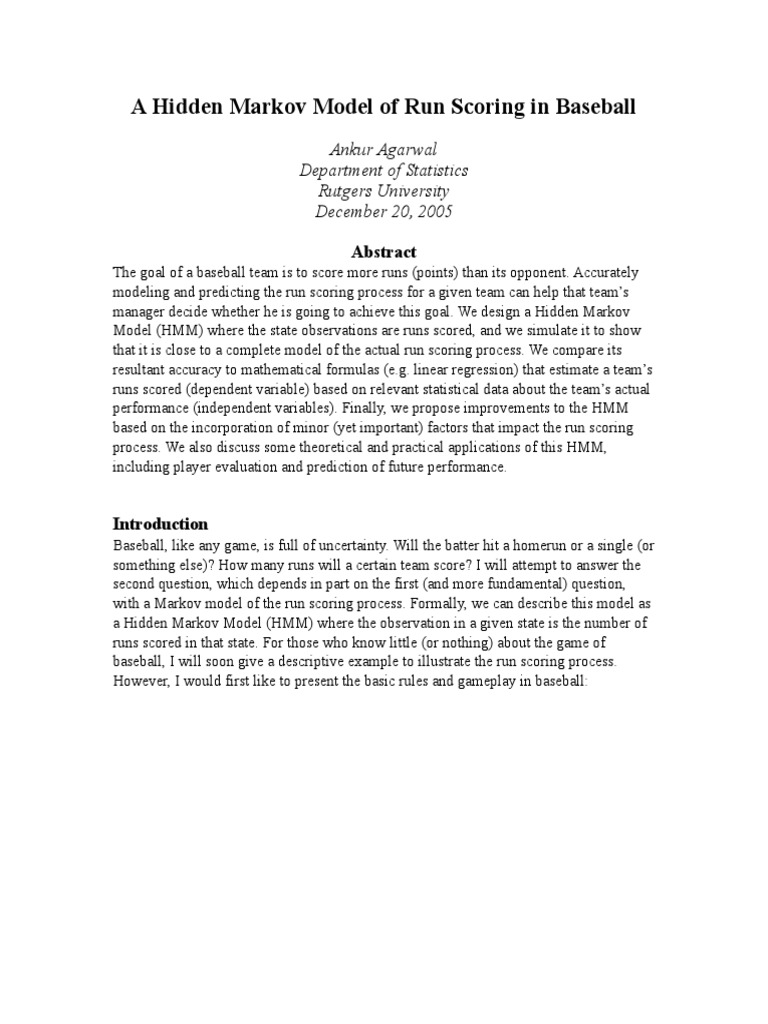 A Hidden Markov Model of Run Scoring in Baseball

Ankur Agarwal
Department of Statistics
Rutgers University
December 20, 2005

Abstract

The goal of a baseball team is to score more runs (points) than its opponent. Accurately modeling and predicting the run scoring process for a given team can help that team's manager decide whether he is going to achieve this goal. We design a Hidden Markov Model (HMM) where the state observations are runs scored, and we simulate it to show that it is close to a complete model of the actual run scoring process. We compare its resultant accuracy to mathematical formulas (e.g. linear regression) that estimate a team's runs scored (dependent variable) based on relevant statistical data about the team's actual performance (independent variables). Finally, we propose improvements to the HMM based on the incorporation of minor (yet important) factors that impact the run scoring process. We also discuss some theoretical and practical applications of this HMM, including player evaluation and prediction of future performance.

Introduction

Baseball, like any game, is full of uncertainty. Will the batter hit a homerun or a single (or something else)? How many runs will a certain team score? I will attempt to answer the second question, which depends in part on the first (and more fundamental) question, with a Markov model of the run scoring process. Formally, we can describe this model as a Hidden Markov Model (HMM) where the observation in a given state is the number of runs scored in that state. For those who know little (or nothing) about the game of baseball, I will soon give a descriptive example to illustrate the run scoring process. However, I would first like to present the basic rules and gameplay in baseball: